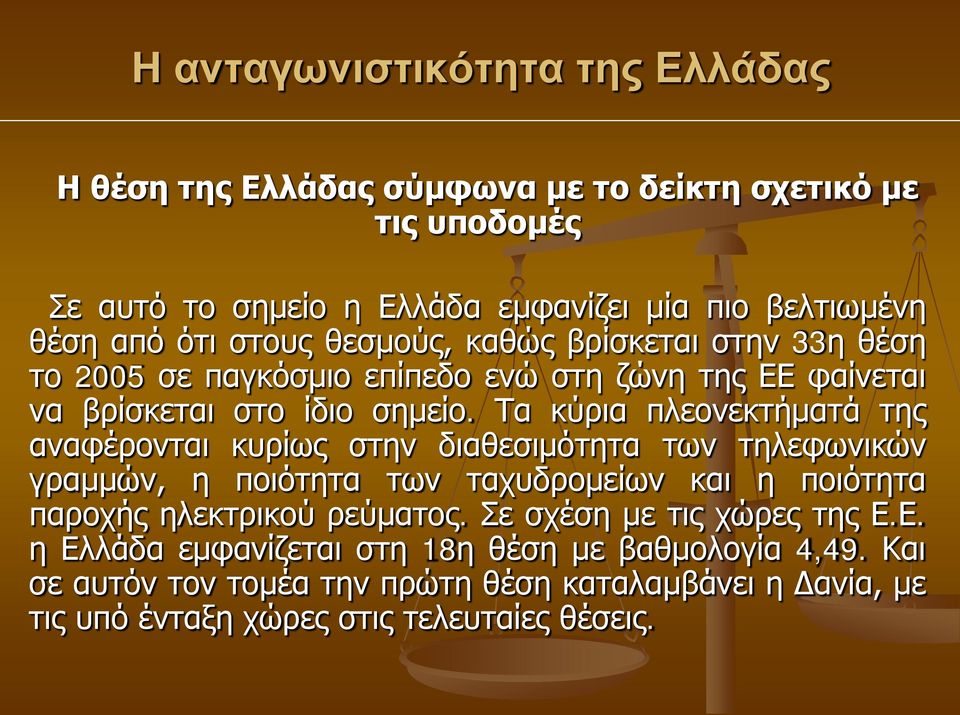 Η ανταγωνιστικότητα της Ελλάδας

Η θέση της Ελλάδας σύμφωνα με το δείκτη σχετικό με τις υποδομές

Σε αυτό το σημείο η Ελλάδα εμφανίζει μία πιο βελτιωμένη θέση από ότι στους θεσμούς, καθώς βρίσκεται στην 33η θέση το 2005 σε παγκόσμιο επίπεδο ενώ στη ζώνη της ΕΕ φαίνεται να βρίσκεται στο ίδιο σημείο. Τα κύρια πλεονεκτήματά της αναφέρονται κυρίως στην διαθεσιμότητα των τηλεφωνικών γραμμών, η ποιότητα των ταχυδρομείων και η ποιότητα παροχής ηλεκτρικού ρεύματος. Σε σχέση με τις χώρες της Ε.Ε. η Ελλάδα εμφανίζεται στη 18η θέση με βαθμολογία 4,49. Και σε αυτόν τον τομέα την πρώτη θέση καταλαμβάνει η Δανία, με τις υπό ένταξη χώρες στις τελευταίες θέσεις.